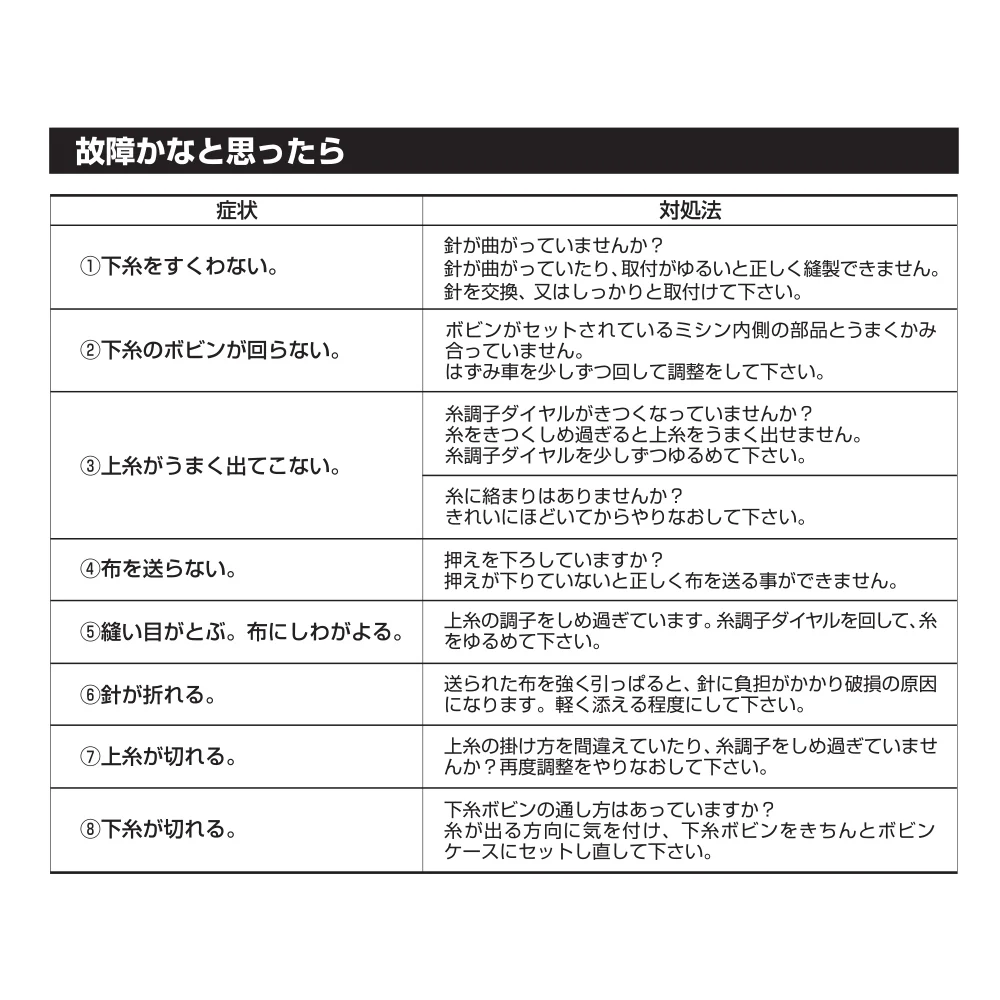 故障かなと思ったら

| 症状 | 対処法 |
|---|---|
| ①下糸をすくわない。 | 針が曲がっていませんか？ 針が曲がっていたり、取付がゆるいと正しく縫製できません。 針を交換、又はしっかりと取付けて下さい。 |
| ②下糸のボビンが回らない。 | ボビンがセットされているミシン内側の部品とうまくかみ合っていません。 はずみ車を少しずつ回して調整をして下さい。 |
| ③上糸がうまく出てこない。 | 糸調子ダイヤルがきつくなっていませんか？ 糸をきつくしめ過ぎると上糸をうまく出せません。 糸調子ダイヤルを少しずつゆるめて下さい。 |
| | 糸に絡まりはありませんか？ きれいにほどいてからやりなおして下さい。 |
| ④布を送らない。 | 押えを下ろしていますか？ 押えが下りていないと正しく布を送る事ができません。 |
| ⑤縫い目がとぶ。布にしわがよる。 | 上糸の調子をしめ過ぎています。糸調子ダイヤルを回して、糸をゆるめて下さい。 |
| ⑥針が折れる。 | 送られた布を強く引っぱると、針に負担がかかり破損の原因になります。軽く添える程度にして下さい。 |
| ⑦上糸が切れる。 | 上糸の掛け方を間違えていたり、糸調子をしめ過ぎていませんか？再度調整をやりなおして下さい。 |
| ⑧下糸が切れる。 | 下糸ボビンの通し方はあっていますか？ 糸が出る方向に気を付け、下糸ボビンをきちんとボビンケースにセットし直して下さい。 |